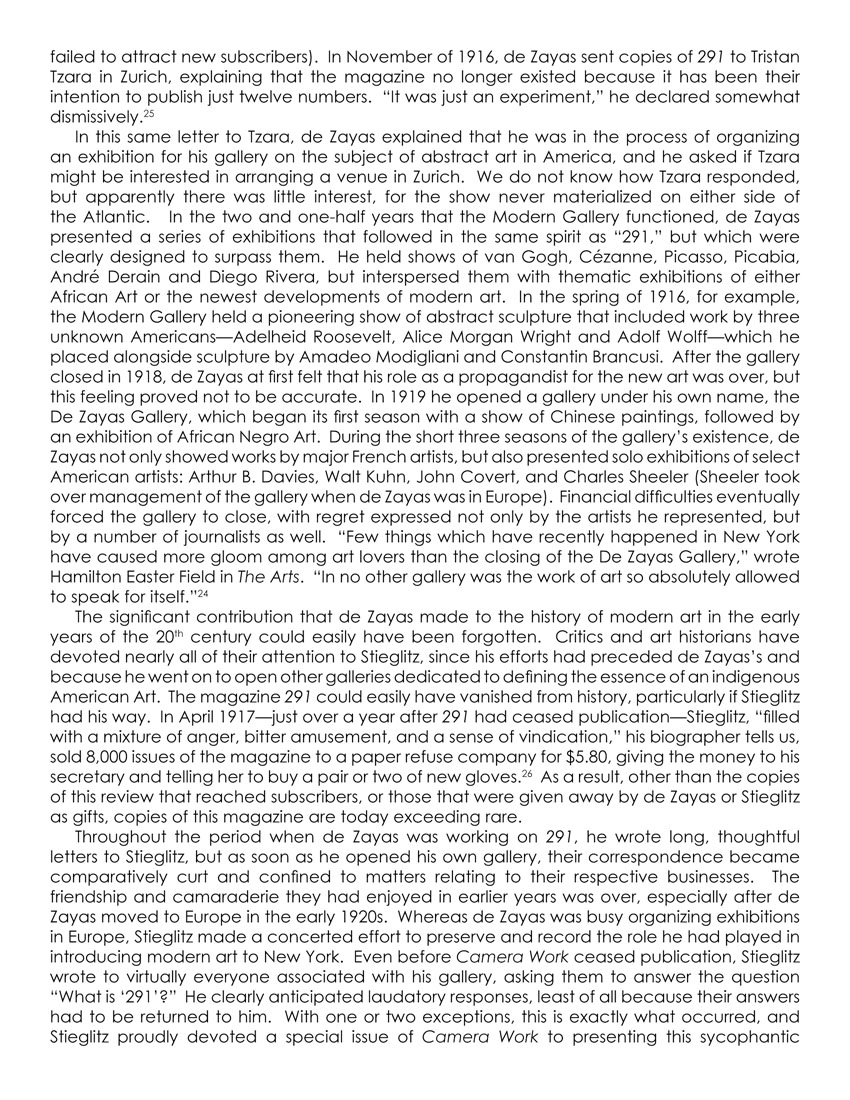 failed to attract new subscribers). In November of 1916, de Zayas sent copies of 291 to Tristan Tzara in Zurich, explaining that the magazine no longer existed because it has been their intention to publish just twelve numbers. "It was just an experiment," he declared somewhat dismissively.$^{25}$

In this same letter to Tzara, de Zayas explained that he was in the process of organizing an exhibition for his gallery on the subject of abstract art in America, and he asked if Tzara might be interested in arranging a venue in Zurich. We do not know how Tzara responded, but apparently there was little interest, for the show never materialized on either side of the Atlantic. In the two and one-half years that the Modern Gallery functioned, de Zayas presented a series of exhibitions that followed in the same spirit as "291," but which were clearly designed to surpass them. He held shows of van Gogh, Cézanne, Picasso, Picabia, André Derain and Diego Rivera, but interspersed them with thematic exhibitions of either African Art or the newest developments of modern art. In the spring of 1916, for example, the Modern Gallery held a pioneering show of abstract sculpture that included work by three unknown Americans—Adelheid Roosevelt, Alice Morgan Wright and Adolf Wolff—which he placed alongside sculpture by Amadeo Modigliani and Constantin Brancusi. After the gallery closed in 1918, de Zayas at first felt that his role as a propagandist for the new art was over, but this feeling proved not to be accurate. In 1919 he opened a gallery under his own name, the De Zayas Gallery, which began its first season with a show of Chinese paintings, followed by an exhibition of African Negro Art. During the short three seasons of the gallery's existence, de Zayas not only showed works by major French artists, but also presented solo exhibitions of select American artists: Arthur B. Davies, Walt Kuhn, John Covert, and Charles Sheeler (Sheeler took over management of the gallery when de Zayas was in Europe). Financial difficulties eventually forced the gallery to close, with regret expressed not only by the artists he represented, but by a number of journalists as well. "Few things which have recently happened in New York have caused more gloom among art lovers than the closing of the De Zayas Gallery," wrote Hamilton Easter Field in The Arts. "In no other gallery was the work of art so absolutely allowed to speak for itself."$^{24}$

The significant contribution that de Zayas made to the history of modern art in the early years of the 20$^{th}$ century could easily have been forgotten. Critics and art historians have devoted nearly all of their attention to Stieglitz, since his efforts had preceded de Zayas's and because he went on to open other galleries dedicated to defining the essence of an indigenous American Art. The magazine 291 could easily have vanished from history, particularly if Stieglitz had his way. In April 1917—just over a year after 291 had ceased publication—Stieglitz, "filled with a mixture of anger, bitter amusement, and a sense of vindication," his biographer tells us, sold 8,000 issues of the magazine to a paper refuse company for $5.80, giving the money to his secretary and telling her to buy a pair or two of new gloves.$^{26}$ As a result, other than the copies of this review that reached subscribers, or those that were given away by de Zayas or Stieglitz as gifts, copies of this magazine are today exceeding rare.

Throughout the period when de Zayas was working on 291, he wrote long, thoughtful letters to Stieglitz, but as soon as he opened his own gallery, their correspondence became comparatively curt and confined to matters relating to their respective businesses. The friendship and camaraderie they had enjoyed in earlier years was over, especially after de Zayas moved to Europe in the early 1920s. Whereas de Zayas was busy organizing exhibitions in Europe, Stieglitz made a concerted effort to preserve and record the role he had played in introducing modern art to New York. Even before Camera Work ceased publication, Stieglitz wrote to virtually everyone associated with his gallery, asking them to answer the question "What is '291'?" He clearly anticipated laudatory responses, least of all because their answers had to be returned to him. With one or two exceptions, this is exactly what occurred, and Stieglitz proudly devoted a special issue of Camera Work to presenting this sycophantic